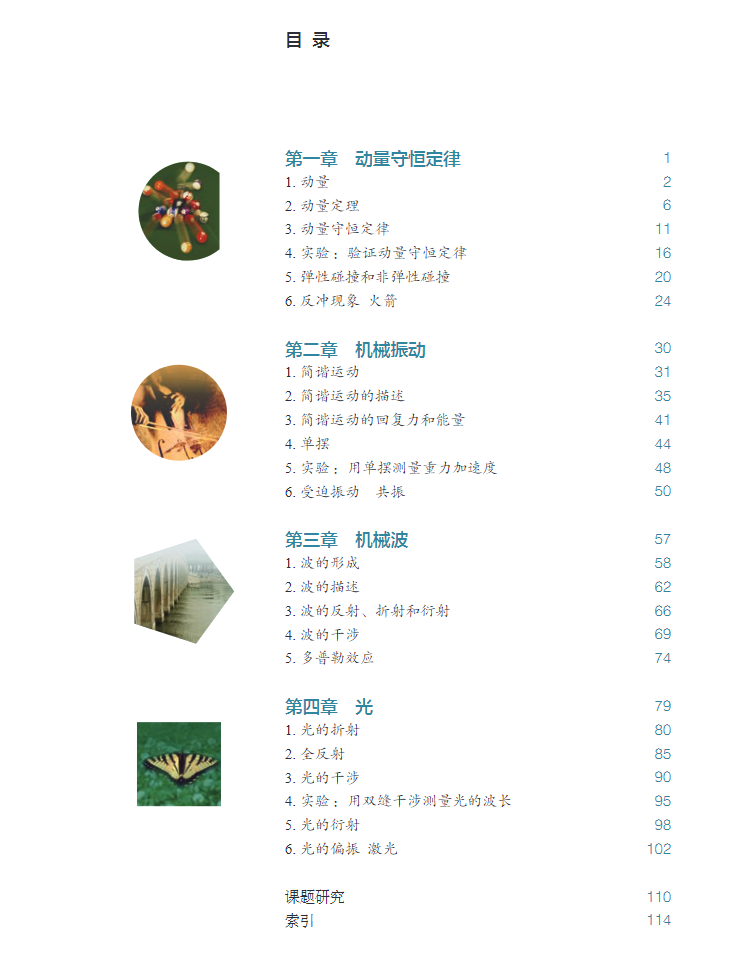 目 录

第一章 动量守恒定律 1
1. 动量 2
2. 动量定理 6
3. 动量守恒定律 11
4. 实验：验证动量守恒定律 16
5. 弹性碰撞和非弹性碰撞 20
6. 反冲现象 火箭 24

第二章 机械振动 30
1. 简谐运动 31
2. 简谐运动的描述 35
3. 简谐运动的回复力和能量 41
4. 单摆 44
5. 实验：用单摆测量重力加速度 48
6. 受迫振动 共振 50

第三章 机械波 57
1. 波的形成 58
2. 波的描述 62
3. 波的反射、折射和衍射 66
4. 波的干涉 69
5. 多普勒效应 74

第四章 光 79
1. 光的折射 80
2. 全反射 85
3. 光的干涉 90
4. 实验：用双缝干涉测量光的波长 95
5. 光的衍射 98
6. 光的偏振 激光 102

课题研究 110
索引 114